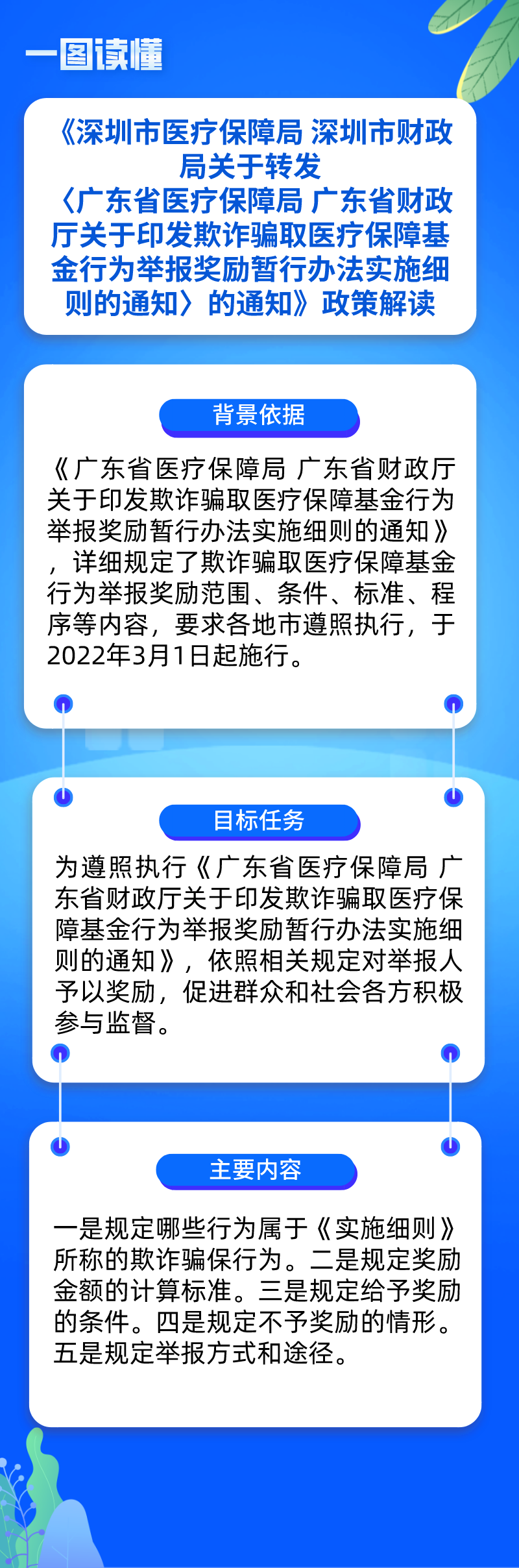 一图读懂

《深圳市医疗保障局 深圳市财政局关于转发〈广东省医疗保障局 广东省财政厅关于印发欺诈骗取医疗保障基金行为举报奖励暂行办法实施细则的通知〉的通知》政策解读

背景依据

《广东省医疗保障局 广东省财政厅关于印发欺诈骗取医疗保障基金行为举报奖励暂行办法实施细则的通知》，详细规定了欺诈骗取医疗保障基金行为举报奖励范围、条件、标准、程序等内容，要求各地市遵照执行，于2022年3月1日起施行。

目标任务

为遵照执行《广东省医疗保障局 广东省财政厅关于印发欺诈骗取医疗保障基金行为举报奖励暂行办法实施细则的通知》，依照相关规定对举报人予以奖励，促进群众和社会各方积极参与监督。

主要内容

一是规定哪些行为属于《实施细则》所称的欺诈骗保行为。二是规定奖励金额的计算标准。三是规定给予奖励的条件。四是规定不予奖励的情形。五是规定举报方式和途径。